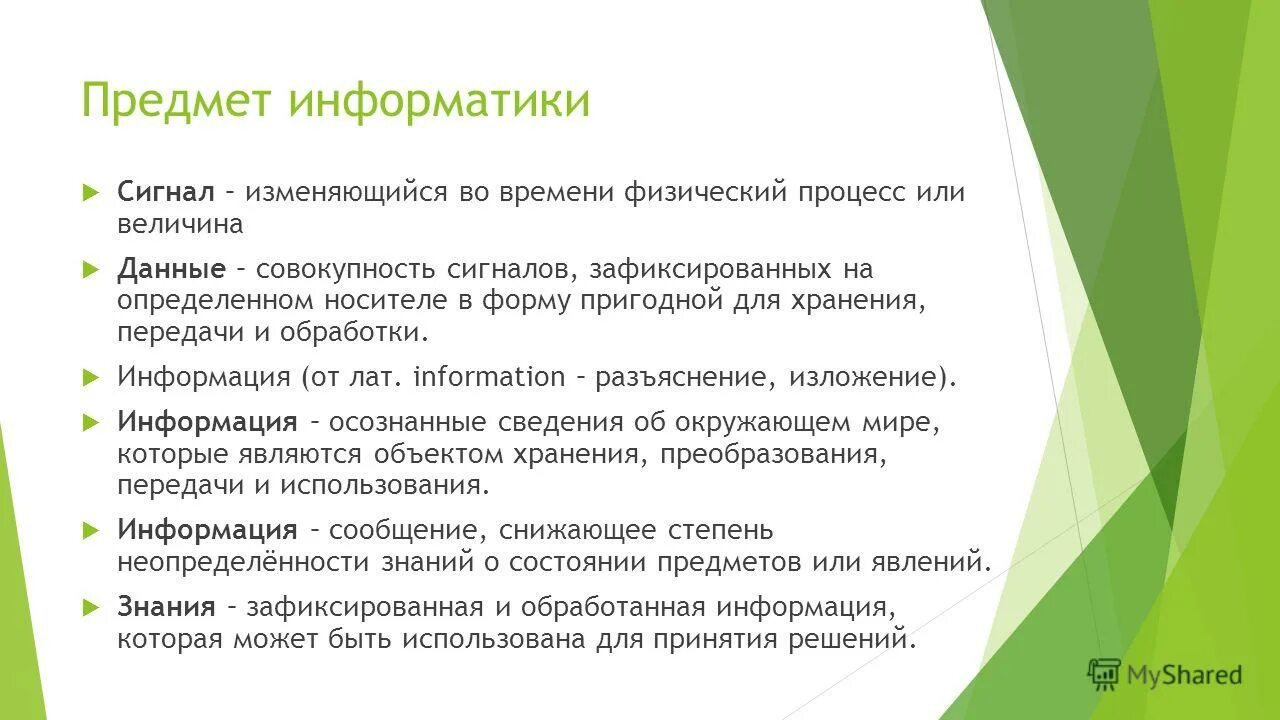 Предмет информатики

Сигнал – изменяющийся во времени физический процесс или величина

Данные – совокупность сигналов, зафиксированных на определенном носителе в форму пригодной для хранения, передачи и обработки.

Информация (от лат. information – разъяснение, изложение).

Информация – осознанные сведения об окружающем мире, которые являются объектом хранения, преобразования, передачи и использования.

Информация – сообщение, снижающее степень неопределённости знаний о состоянии предметов или явлений.

Знания – зафиксированная и обработанная информация, которая может быть использована для принятия решений.

MyShared